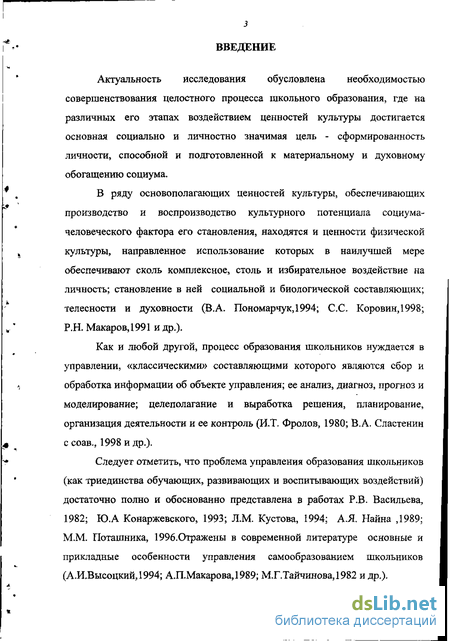 3

ВВЕДЕНИЕ

Актуальность исследования обусловлена необходимостью совершенствования целостного процесса школьного образования, где на различных его этапах воздействием ценностей культуры достигается основная социально и личностно значимая цель - сформированность личности, способной и подготовленной к материальному и духовному обогащению социума.

В ряду основополагающих ценностей культуры, обеспечивающих производство и воспроизводство культурного потенциала социума-человеческого фактора его становления, находятся и ценности физической культуры, направленное использование которых в наилучшей мере обеспечивают сколь комплексное, столь и избирательное воздействие на личность; становление в ней социальной и биологической составляющих; телесности и духовности (В.А. Пономарчук,1994; С.С. Коровин,1998; Р.Н. Макаров,1991 и др.).

Как и любой другой, процесс образования школьников нуждается в управлении, «классическими» составляющими которого являются сбор и обработка информации об объекте управления; ее анализ, диагноз, прогноз и моделирование; целеполагание и выработка решения, планирование, организация деятельности и ее контроль (И.Т. Фролов, 1980; В.А. Сластенин с соав., 1998 и др.).

Следует отметить, что проблема управления образования школьников (как триединства обучающих, развивающих и воспитывающих воздействий) достаточно полно и обоснованно представлена в работах Р.В. Васильева, 1982; Ю.А Конаржевского, 1993; Л.М. Кустова, 1994; А.Я. Найна ,1989; М.М. Поташника, 1996.Отражены в современной литературе основные и прикладные особенности управления самообразованием школьников (А.И.Высоцкий,1994; А.П.Макарова,1989; М.Г.Тайчинова,1982 и др.).

dsLib.net
библиотека диссертаций